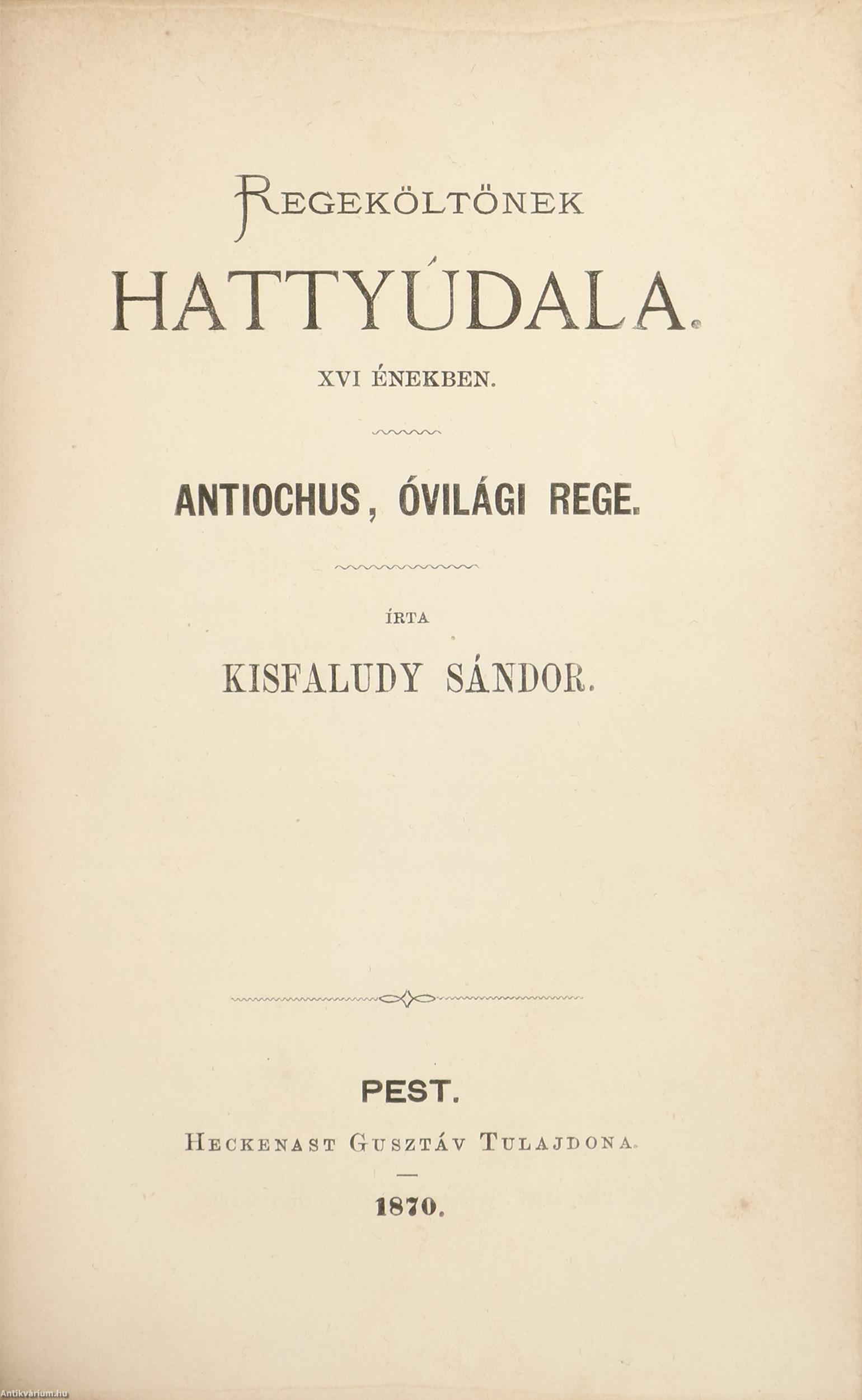 REGEKÖLTÖNEK

HATTYÚDALA.

XVI ÉNEKBEN.

ANTIOCHUS, ÓVILÁGI REGE.

ÍRTA

KISFALUDY SÁNDOR.

PEST.

HECKENAST GUSZTÁV TULAJDONA.

1870.

Antikvárium.hu